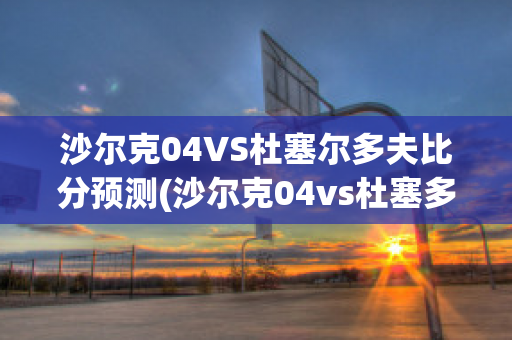 沙尔克04VS杜塞尔多夫比分预测(沙尔克04vs杜塞多